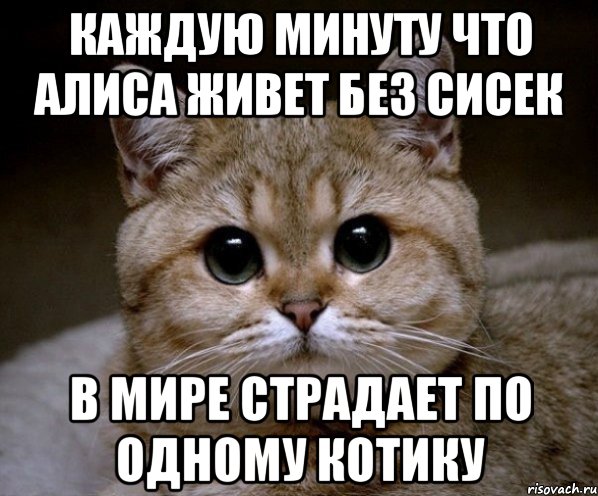 КАЖДУЮ МИНУТУ ЧТО АЛИСА ЖИВЕТ БЕЗ СИСЕК

В МИРЕ СТРАДАЕТ ПО ОДНОМУ КОТИКУ

risovach.ru